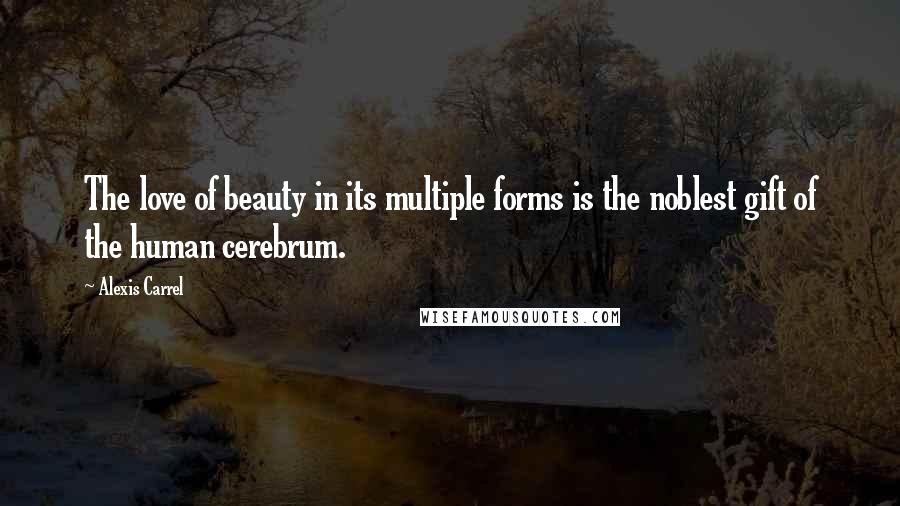 The love of beauty in its multiple forms is the noblest gift of the human cerebrum.

~ Alexis Carrel

WISEFAMOUSQUOTES.COM